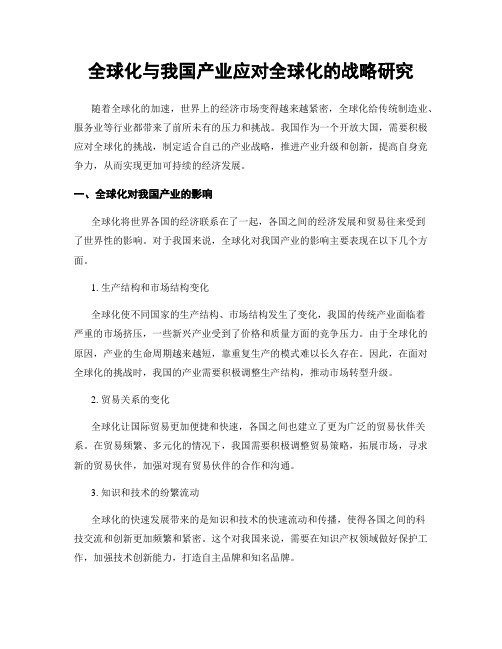 全球化与我国产业应对全球化的战略研究

随着全球化的加速，世界上的经济市场变得越来越紧密，全球化给传统制造业、服务业等行业都带来了前所未有的压力和挑战。我国作为一个开放大国，需要积极应对全球化的挑战，制定适合自己的产业战略，推进产业升级和创新，提高自身竞争力，从而实现更加可持续的经济发展。

一、全球化对我国产业的影响

全球化将世界各国的经济联系在了一起，各国之间的经济发展和贸易往来受到了世界性的影响。对于我国来说，全球化对我国产业的影响主要表现在以下几个方面。

1. 生产结构和市场结构变化

全球化使不同国家的生产结构、市场结构发生了变化，我国的传统产业面临着严重的市场挤压，一些新兴产业受到了价格和质量方面的竞争压力。由于全球化的原因，产业的生命周期越来越短，靠重复生产的模式难以长久存在。因此，在面对全球化的挑战时，我国的产业需要积极调整生产结构，推动市场转型升级。

2. 贸易关系的变化

全球化让国际贸易更加便捷和快速，各国之间也建立了更为广泛的贸易伙伴关系。在贸易频繁、多元化的情况下，我国需要积极调整贸易策略，拓展市场，寻求新的贸易伙伴，加强对现有贸易伙伴的合作和沟通。

3. 知识和技术的纷繁流动

全球化的快速发展带来的是知识和技术的快速流动和传播，使得各国之间的科技交流和创新更加频繁和紧密。这个对我国来说，需要在知识产权领域做好保护工作，加强技术创新能力，打造自主品牌和知名品牌。